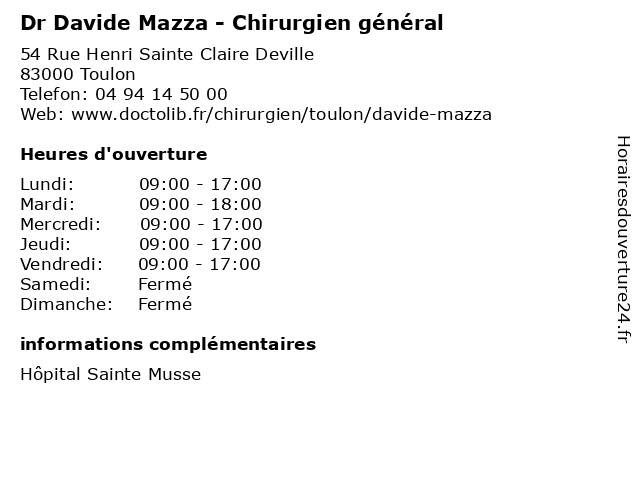 Dr Davide Mazza - Chirurgien général

54 Rue Henri Sainte Claire Deville
83000 Toulon
Telefon: 04 94 14 50 00
Web: www.doctolib.fr/chirurgien/toulon/davide-mazza

Heures d'ouverture

Lundi: 09:00 - 17:00
Mardi: 09:00 - 18:00
Mercredi: 09:00 - 17:00
Jeudi: 09:00 - 17:00
Vendredi: 09:00 - 17:00
Samedi: Fermé
Dimanche: Fermé

informations complémentaires

Hôpital Sainte Musse

Horairesdouverture24.fr